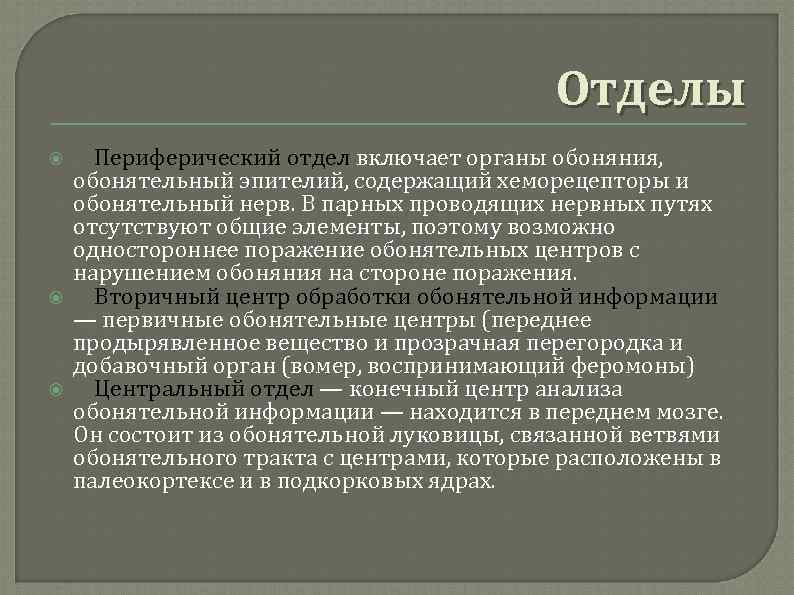 Отделы

Периферический отдел включает органы обоняния, обонятельный эпителий, содержащий хеморецепторы и обонятельный нерв. В парных проводящих нервных путях отсутствуют общие элементы, поэтому возможно одностороннее поражение обонятельных центров с нарушением обоняния на стороне поражения.

Вторичный центр обработки обонятельной информации — первичные обонятельные центры (переднее продырявленное вещество и прозрачная перегородка и добавочный орган (вомер, воспринимающий феромоны)

Центральный отдел — конечный центр анализа обонятельной информации — находится в переднем мозге. Он состоит из обонятельной луковицы, связанной ветвями обонятельного тракта с центрами, которые расположены в палеокортексе и в подкорковых ядрах.